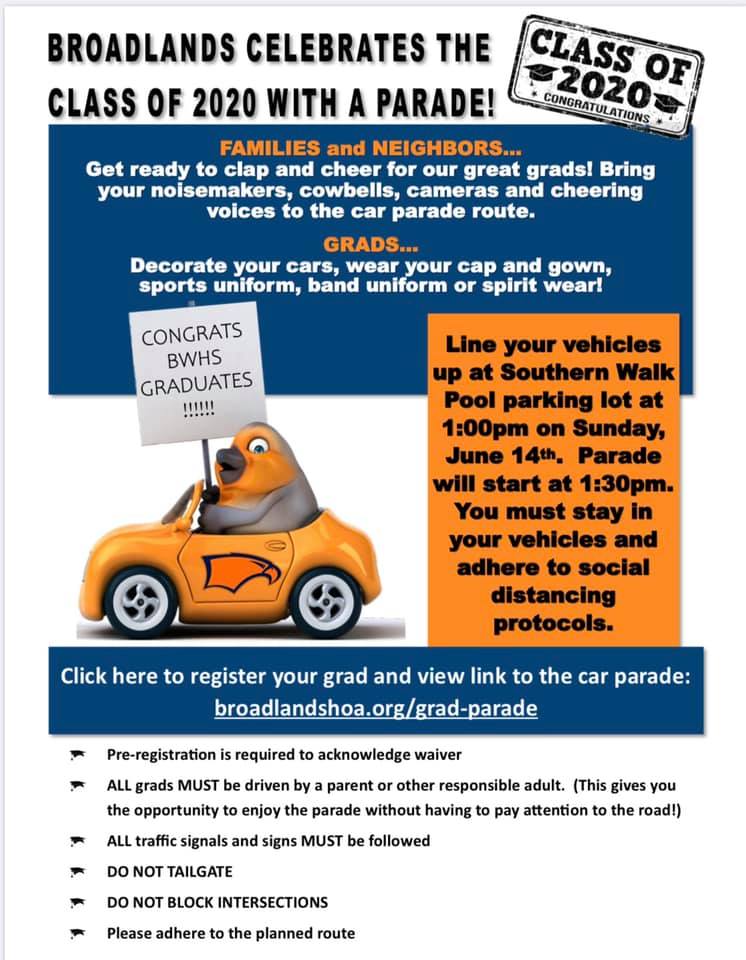 BROADLANDS CELEBRATES THE CLASS OF 2020 WITH A PARADE!

CLASS OF 2020
CONGRATULATIONS

FAMILIES and NEIGHBORS...
Get ready to clap and cheer for our great grads! Bring your noisemakers, cowbells, cameras and cheering voices to the car parade route.

GRADS...
Decorate your cars, wear your cap and gown, sports uniform, band uniform or spirit wear!

CONGRATS BWHS GRADUATES !!!!!!

Line your vehicles up at Southern Walk Pool parking lot at 1:00pm on Sunday, June 14th. Parade will start at 1:30pm. You must stay in your vehicles and adhere to social distancing protocols.

Click here to register your grad and view link to the car parade:
broadlandshoa.org/grad-parade

Pre-registration is required to acknowledge waiver

ALL grads MUST be driven by a parent or other responsible adult. (This gives you the opportunity to enjoy the parade without having to pay attention to the road!)

ALL traffic signals and signs MUST be followed

DO NOT TAILGATE

DO NOT BLOCK INTERSECTIONS

Please adhere to the planned route